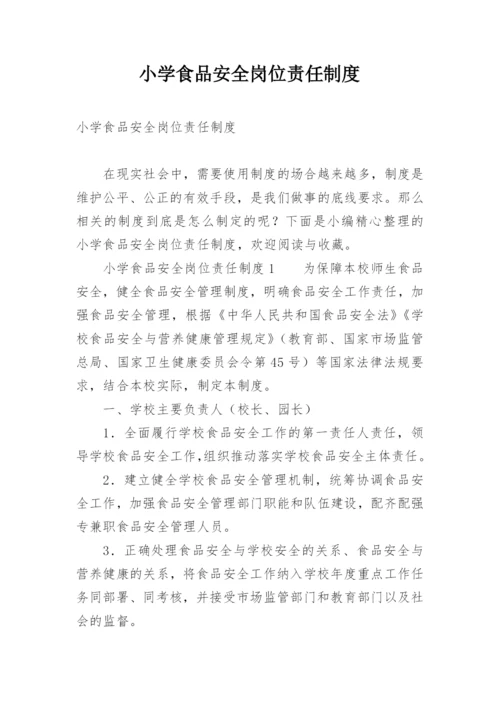 小学食品安全岗位责任制度

小学食品安全岗位责任制度

在现实社会中，需要使用制度的场合越来越多，制度是维护公平、公正的有效手段，是我们做事的底线要求。那么相关的制度到底是怎么制定的呢？下面是小编精心整理的小学食品安全岗位责任制度，欢迎阅读与收藏。

小学食品安全岗位责任制度1　　为保障本校师生食品安全，健全食品安全管理制度，明确食品安全工作责任，加强食品安全管理，根据《中华人民共和国食品安全法》《学校食品安全与营养健康管理规定》（教育部、国家市场监管总局、国家卫生健康委员会令第45号）等国家法律法规要求，结合本校实际，制定本制度。

一、学校主要负责人（校长、园长）

1．全面履行学校食品安全工作的第一责任人责任，领导学校食品安全工作，组织推动落实学校食品安全主体责任。

2．建立健全学校食品安全管理机制，统筹协调食品安全工作，加强食品安全管理部门职能和队伍建设，配齐配强专兼职食品安全管理人员。

3．正确处理食品安全与学校安全的关系、食品安全与营养健康的关系，将食品安全工作纳入学校年度重点工作任务同部署、同考核，并接受市场监管部门和教育部门以及社会的监督。